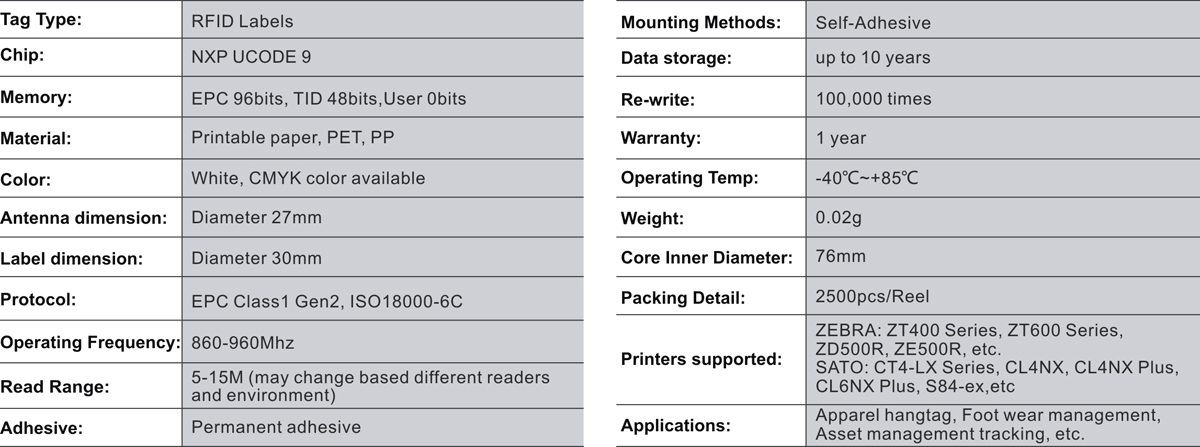 | Tag Type: | RFID Labels |
|---|---|
| Chip: | NXP UCODE 9 |
| Memory: | EPC 96bits, TID 48bits,User 0bits |
| Material: | Printable paper, PET, PP |
| Color: | White, CMYK color available |
| Antenna dimension: | Diameter 27mm |
| Label dimension: | Diameter 30mm |
| Protocol: | EPC Class1 Gen2, ISO18000-6C |
| Operating Frequency: | 860-960Mhz |
| Read Range: | 5-15M (may change based different readers and environment) |
| Adhesive: | Permanent adhesive |

| Mounting Methods: | Self-Adhesive |
|---|---|
| Data storage: | up to 10 years |
| Re-write: | 100,000 times |
| Warranty: | 1 year |
| Operating Temp: | -40℃~+85℃ |
| Weight: | 0.02g |
| Core Inner Diameter: | 76mm |
| Packing Detail: | 2500pcs/Reel |
| Printers supported: | ZEBRA: ZT400 Series, ZT600 Series, ZD500R, ZE500R, etc. SATO: CT4-LX Series, CL4NX, CL4NX Plus, CL6NX Plus, S84-ex,etc |
| Applications: | Apparel hangtag, Foot wear management, Asset management tracking, etc. |